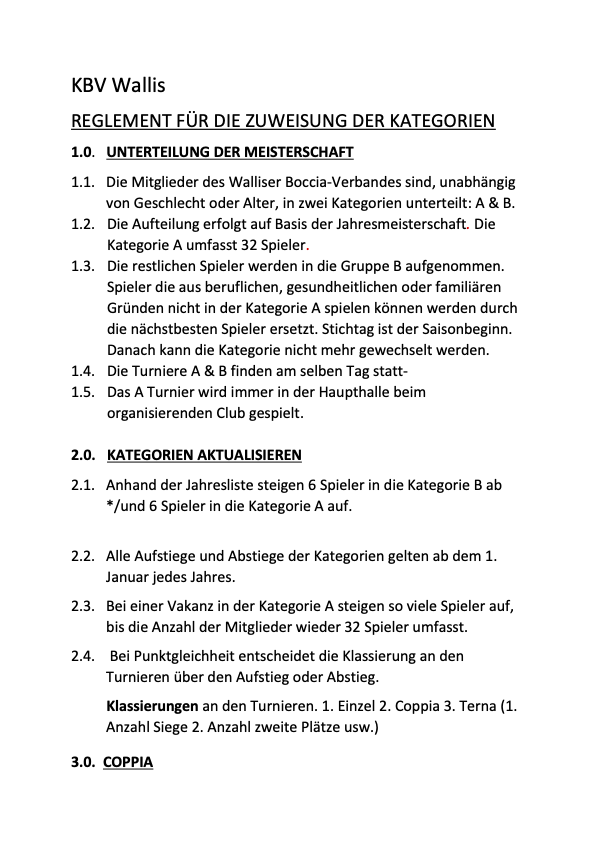 KBV Wallis

REGLEMENT FÜR DIE ZUWEISUNG DER KATEGORIEN

1.0. UNTERTEILUNG DER MEISTERSCHAFT

1.1. Die Mitglieder des Walliser Boccia-Verbandes sind, unabhängig von Geschlecht oder Alter, in zwei Kategorien unterteilt: A & B.
1.2. Die Aufteilung erfolgt auf Basis der Jahresmeisterschaft. Die Kategorie A umfasst 32 Spieler.
1.3. Die restlichen Spieler werden in die Gruppe B aufgenommen. Spieler die aus beruflichen, gesundheitlichen oder familiären Gründen nicht in der Kategorie A spielen können werden durch die nächstbesten Spieler ersetzt. Stichtag ist der Saisonbeginn. Danach kann die Kategorie nicht mehr gewechselt werden.
1.4. Die Turniere A & B finden am selben Tag statt-
1.5. Das A Turnier wird immer in der Haupthalle beim organisierenden Club gespielt.

2.0. KATEGORIEN AKTUALISIEREN

2.1. Anhand der Jahresliste steigen 6 Spieler in die Kategorie B ab */und 6 Spieler in die Kategorie A auf.

2.2. Alle Aufstiege und Abstiege der Kategorien gelten ab dem 1. Januar jedes Jahres.

2.3. Bei einer Vakanz in der Kategorie A steigen so viele Spieler auf, bis die Anzahl der Mitglieder wieder 32 Spieler umfasst.

2.4. Bei Punktgleichheit entscheidet die Klassierung an den Turnieren über den Aufstieg oder Abstieg.

Klassierungen an den Turnieren. 1. Einzel 2. Coppia 3. Terna (1. Anzahl Siege 2. Anzahl zweite Plätze usw.)

3.0. COPPIA